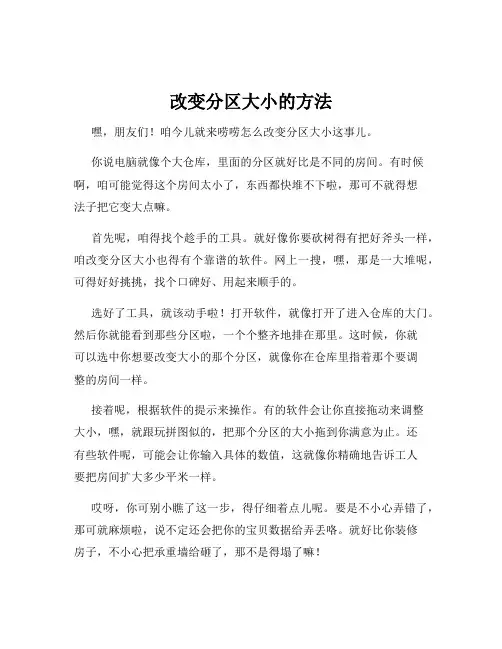 改变分区大小的方法

嘿，朋友们！咱今儿就来唠唠怎么改变分区大小这事儿。

你说电脑就像个大仓库，里面的分区就好比是不同的房间。有时候啊，咱可能觉得这个房间太小了，东西都快堆不下啦，那可不就得想法子把它变大点嘛。

首先呢，咱得找个趁手的工具。就好像你要砍树得有把好斧头一样，咱改变分区大小也得有个靠谱的软件。网上一搜，嘿，那是一大堆呢，可得好好挑挑，找个口碑好、用起来顺手的。

选好了工具，就该动手啦！打开软件，就像打开了进入仓库的大门。然后你就能看到那些分区啦，一个个整齐地排在那里。这时候，你就可以选中你想要改变大小的那个分区，就像你在仓库里指着那个要调整的房间一样。

接着呢，根据软件的提示来操作。有的软件会让你直接拖动来调整大小，嘿，就跟玩拼图似的，把那个分区的大小拖到你满意为止。还有些软件呢，可能会让你输入具体的数值，这就像你精确地告诉工人要把房间扩大多少平米一样。

哎呀，你可别小瞧了这一步，得仔细着点儿呢。要是不小心弄错了，那可就麻烦啦，说不定还会把你的宝贝数据给弄丢咯。就好比你装修房子，不小心把承重墙给砸了，那不是得塌了嘛！